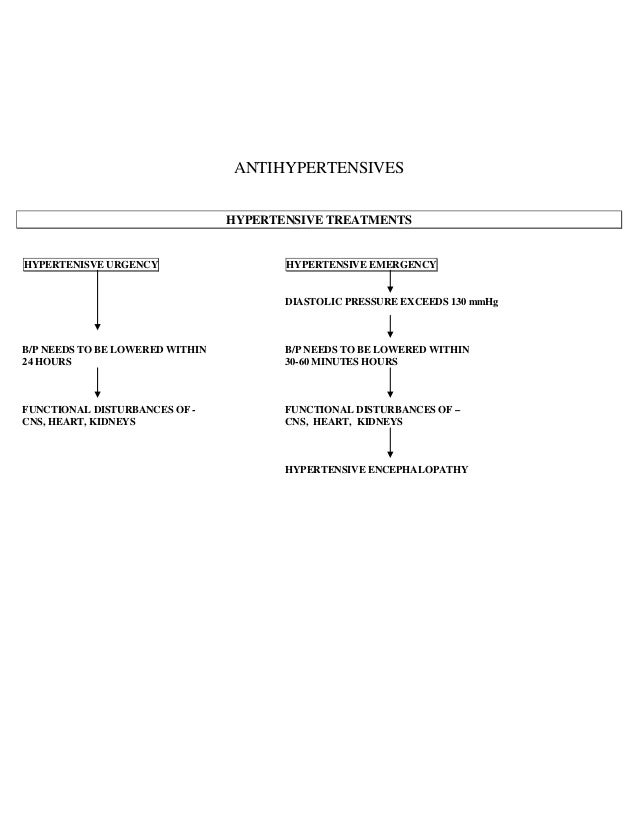 ANTIHYPERTENSIVES

HYPERTENSIVE TREATMENTS

HYPERTENISVE URGENCY

B/P NEEDS TO BE LOWERED WITHIN 24 HOURS

FUNCTIONAL DISTURBANCES OF - CNS, HEART, KIDNEYS

HYPERTENSIVE EMERGENCY

DIASTOLIC PRESSURE EXCEEDS 130 mmHg

B/P NEEDS TO BE LOWERED WITHIN 30-60 MINUTES HOURS

FUNCTIONAL DISTURBANCES OF – CNS, HEART, KIDNEYS

HYPERTENSIVE ENCEPHALOPATHY